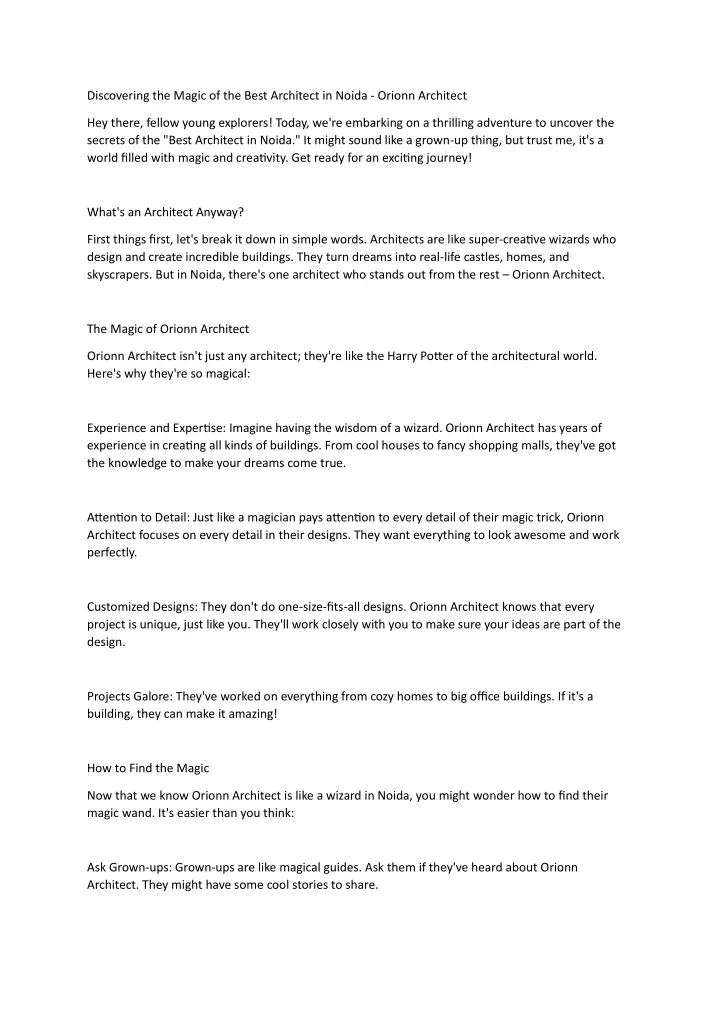 Discovering the Magic of the Best Architect in Noida - Orionn Architect

Hey there, fellow young explorers! Today, we're embarking on a thrilling adventure to uncover the secrets of the "Best Architect in Noida." It might sound like a grown-up thing, but trust me, it's a world filled with magic and creativity. Get ready for an exciting journey!

What's an Architect Anyway?

First things first, let's break it down in simple words. Architects are like super-creative wizards who design and create incredible buildings. They turn dreams into real-life castles, homes, and skyscrapers. But in Noida, there's one architect who stands out from the rest – Orionn Architect.

The Magic of Orionn Architect

Orionn Architect isn't just any architect; they're like the Harry Potter of the architectural world. Here's why they're so magical:

Experience and Expertise: Imagine having the wisdom of a wizard. Orionn Architect has years of experience in creating all kinds of buildings. From cool houses to fancy shopping malls, they've got the knowledge to make your dreams come true.

Attention to Detail: Just like a magician pays attention to every detail of their magic trick, Orionn Architect focuses on every detail in their designs. They want everything to look awesome and work perfectly.

Customized Designs: They don't do one-size-fits-all designs. Orionn Architect knows that every project is unique, just like you. They'll work closely with you to make sure your ideas are part of the design.

Projects Galore: They've worked on everything from cozy homes to big office buildings. If it's a building, they can make it amazing!

How to Find the Magic

Now that we know Orionn Architect is like a wizard in Noida, you might wonder how to find their magic wand. It's easier than you think:

Ask Grown-ups: Grown-ups are like magical guides. Ask them if they've heard about Orionn Architect. They might have some cool stories to share.